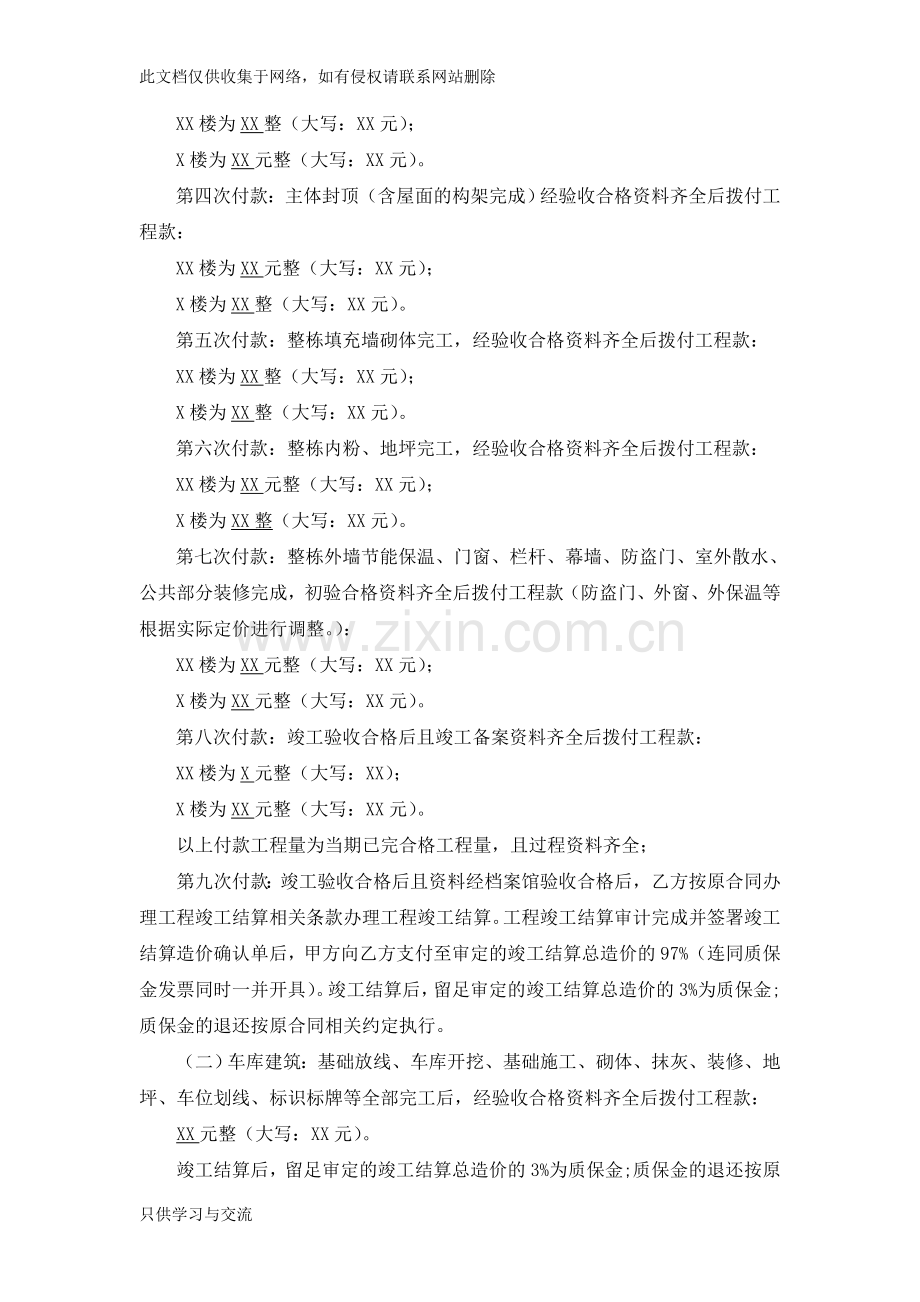 此文档仅供收集于网络，如有侵权请联系网站删除

XX楼为XX整（大写：XX元）；

X楼为XX元整（大写：XX元）。

第四次付款：主体封顶（含屋面的构架完成）经验收合格资料齐全后拨付工程款：

XX楼为XX元整（大写：XX元）；

X楼为XX整（大写：XX元）。

第五次付款：整栋填充墙砌体完工，经验收合格资料齐全后拨付工程款：

XX楼为XX整（大写：XX元）；

X楼为XX整（大写：XX元）。

第六次付款：整栋内粉、地坪完工，经验收合格资料齐全后拨付工程款：

XX楼为XX元整（大写：XX元）；

X楼为XX整（大写：XX元）。

第七次付款：整栋外墙节能保温、门窗、栏杆、幕墙、防盗门、室外散水、公共部分装修完成，初验合格资料齐全后拨付工程款（防盗门、外窗、外保温等根据实际定价进行调整。）：

XX楼为XX元整（大写：XX元）；

X楼为XX元整（大写：XX元）。

第八次付款：竣工验收合格后且竣工备案资料齐全后拨付工程款：

XX楼为X元整（大写：XX）；

X楼为XX元整（大写：XX元）。

以上付款工程量为当期已完合格工程量，且过程资料齐全；

第九次付款：竣工验收合格后且资料经档案馆验收合格后，乙方按原合同办理工程竣工结算相关条款办理工程竣工结算。工程竣工结算审计完成并签署竣工结算造价确认单后，甲方向乙方支付至审定的竣工结算总造价的97%（连同质保金发票同时一并开具）。竣工结算后，留足审定的竣工结算总造价的3%为质保金；质保金的退还按原合同相关约定执行。

（二）车库建筑：基础放线、车库开挖、基础施工、砌体、抹灰、装修、地坪、车位划线、标识标牌等全部完工后，经验收合格资料齐全后拨付工程款：

XX元整（大写：XX元）。

竣工结算后，留足审定的竣工结算总造价的3%为质保金;质保金的退还按原

只供学习与交流

www.zixin.com.cn